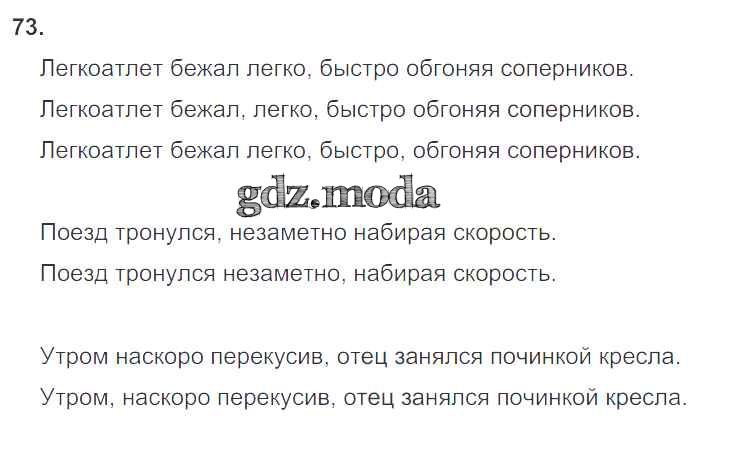 73.

Легкоатлет бежал легко, быстро обгоняя соперников.

Легкоатлет бежал, легко, быстро обгоняя соперников.

Легкоатлет бежал легко, быстро, обгоняя соперников.

Поезд тронулся, незаметно набирая скорость.

Поезд тронулся незаметно, набирая скорость.

Утром наскоро перекусив, отец занялся починкой кресла.

Утром, наскоро перекусив, отец занялся починкой кресла.

gdz.moda